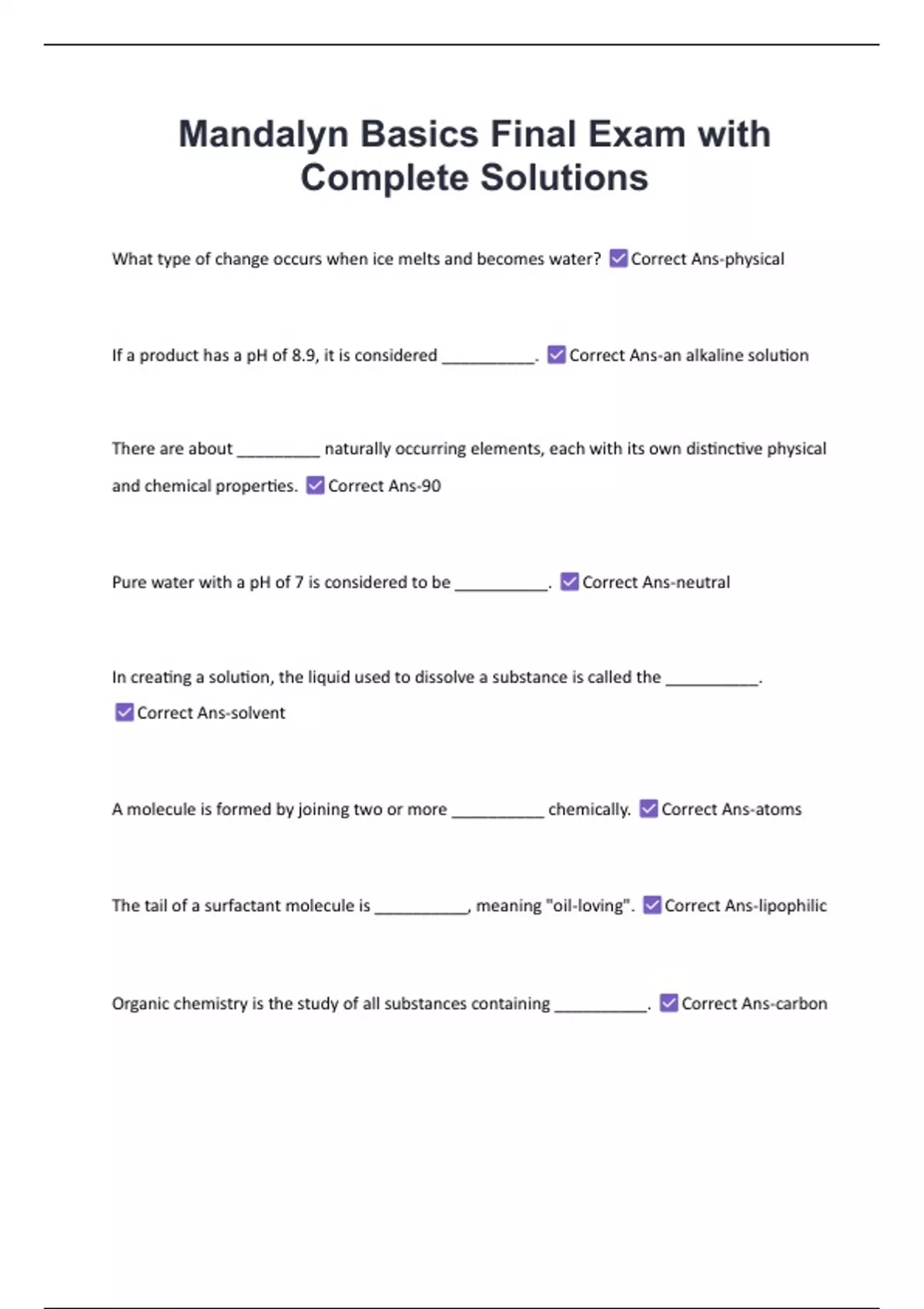 Mandalyn Basics Final Exam with Complete Solutions

What type of change occurs when ice melts and becomes water? ☑ Correct Ans-physical

If a product has a pH of 8.9, it is considered __________. ☑ Correct Ans-an alkaline solution

There are about _________ naturally occurring elements, each with its own distinctive physical and chemical properties. ☑ Correct Ans-90

Pure water with a pH of 7 is considered to be __________. ☑ Correct Ans-neutral

In creating a solution, the liquid used to dissolve a substance is called the __________. ☑ Correct Ans-solvent

A molecule is formed by joining two or more __________ chemically. ☑ Correct Ans-atoms

The tail of a surfactant molecule is __________, meaning "oil-loving". ☑ Correct Ans-lipophilic

Organic chemistry is the study of all substances containing __________. ☑ Correct Ans-carbon